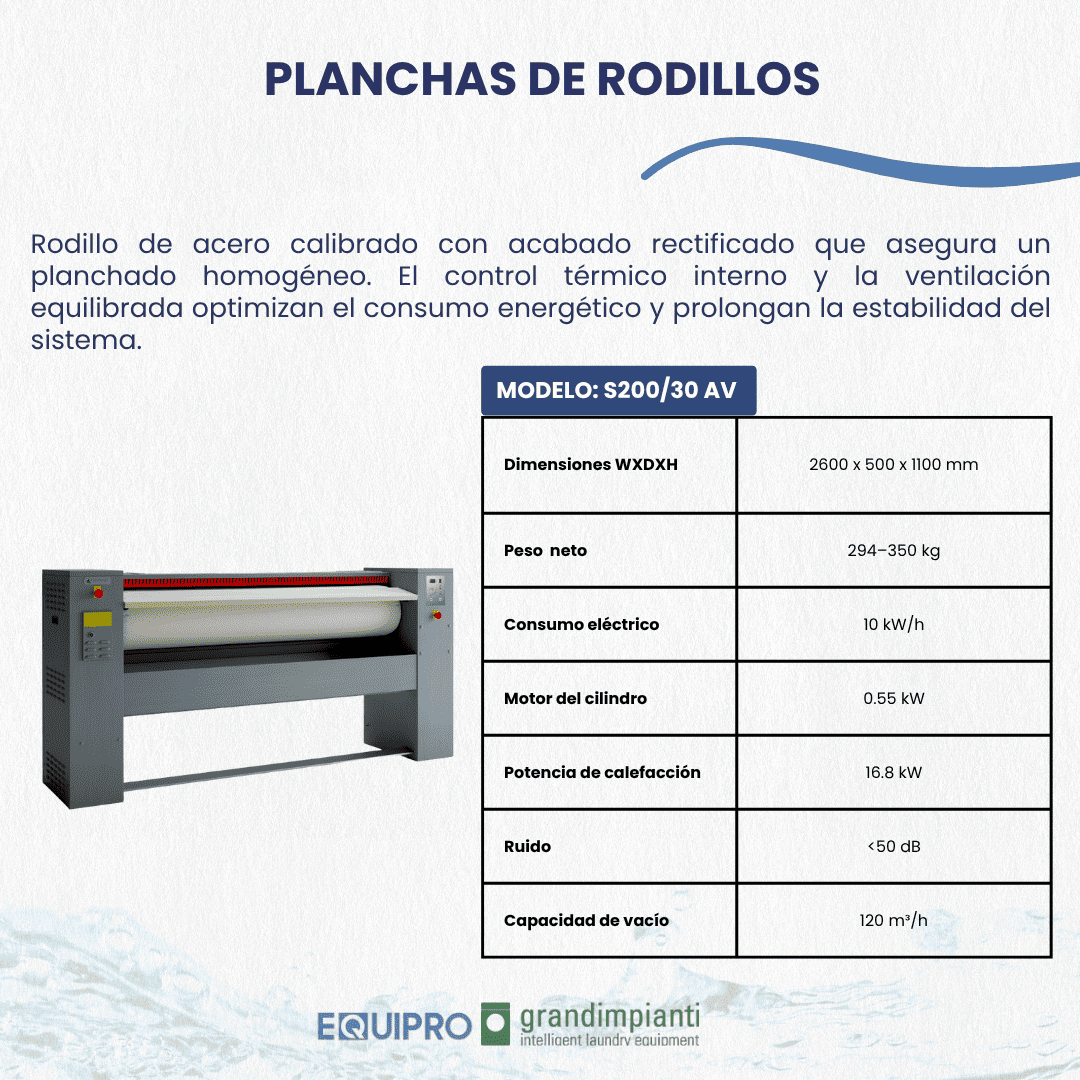 PLANCHAS DE RODILLOS

Rodillo de acero calibrado con acabado rectificado que asegura un planchado homogéneo. El control térmico interno y la ventilación equilibrada optimizan el consumo energético y prolongan la estabilidad del sistema.

MODELO: S200/30 AV

| Dimensiones WXDXH | 2600 x 500 x 1100 mm |
|---|---|
| Peso neto | 294–350 kg |
| Consumo eléctrico | 10 kW/h |
| Motor del cilindro | 0.55 kW |
| Potencia de calefacción | 16.8 kW |
| Ruido | <50 dB |
| Capacidad de vacío | 120 m³/h |

EQUIPRO grandimpianti intelligent laundry equipment